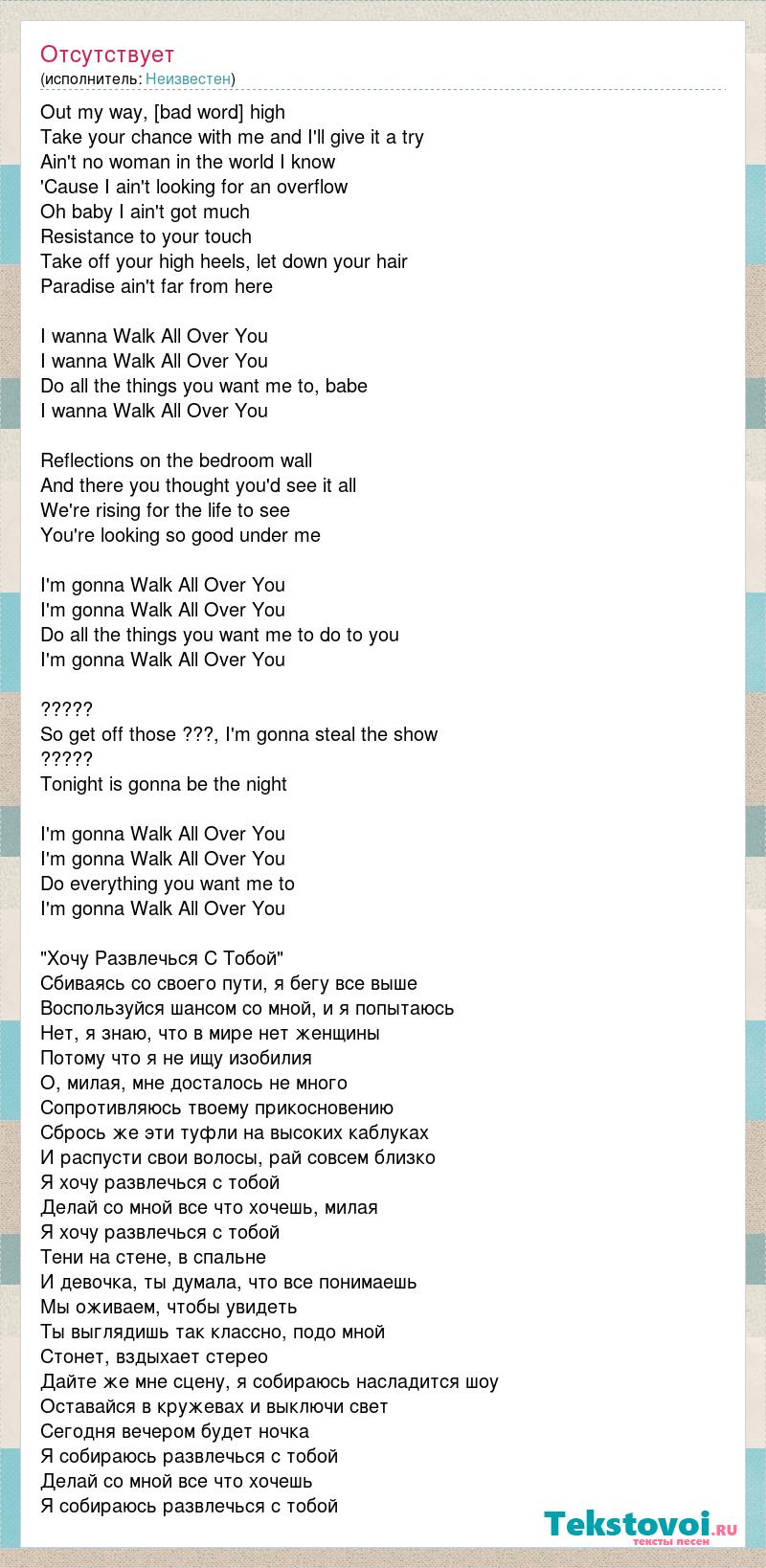 Отсутствует
(исполнитель: Неизвестен)

Out my way, [bad word] high
Take your chance with me and I'll give it a try
Ain't no woman in the world I know
'Cause I ain't looking for an overflow
Oh baby I ain't got much
Resistance to your touch
Take off your high heels, let down your hair
Paradise ain't far from here

I wanna Walk All Over You
I wanna Walk All Over You
Do all the things you want me to, babe
I wanna Walk All Over You

Reflections on the bedroom wall
And there you thought you'd see it all
We're rising for the life to see
You're looking so good under me

I'm gonna Walk All Over You
I'm gonna Walk All Over You
Do all the things you want me to do to you
I'm gonna Walk All Over You

?????
So get off those ???, I'm gonna steal the show
?????
Tonight is gonna be the night

I'm gonna Walk All Over You
I'm gonna Walk All Over You
Do everything you want me to
I'm gonna Walk All Over You

"Хочу Развлечься С Тобой"
Сбиваясь со своего пути, я бегу все выше
Воспользуйся шансом со мной, и я попытаюсь
Нет, я знаю, что в мире нет женщины
Потому что я не ищу изобилия
О, милая, мне досталось не много
Сопротивляюсь твоему прикосновению
Сбрось же эти туфли на высоких каблуках
И распусти свои волосы, рай совсем близко
Я хочу развлечься с тобой
Делай со мной все что хочешь, милая
Я хочу развлечься с тобой
Тени на стене, в спальне
И девочка, ты думала, что все понимаешь
Мы оживаем, чтобы увидеть
Ты выглядишь так классно, подо мной
Стонет, вздыхает стерео
Дайте же мне сцену, я собираюсь насладится шоу
Оставайся в кружевах и выключи свет
Сегодня вечером будет ночка
Я собираюсь развлечься с тобой
Делай со мной все что хочешь
Я собираюсь развлечься с тобой

Tekstovoi.ru
тексты песен